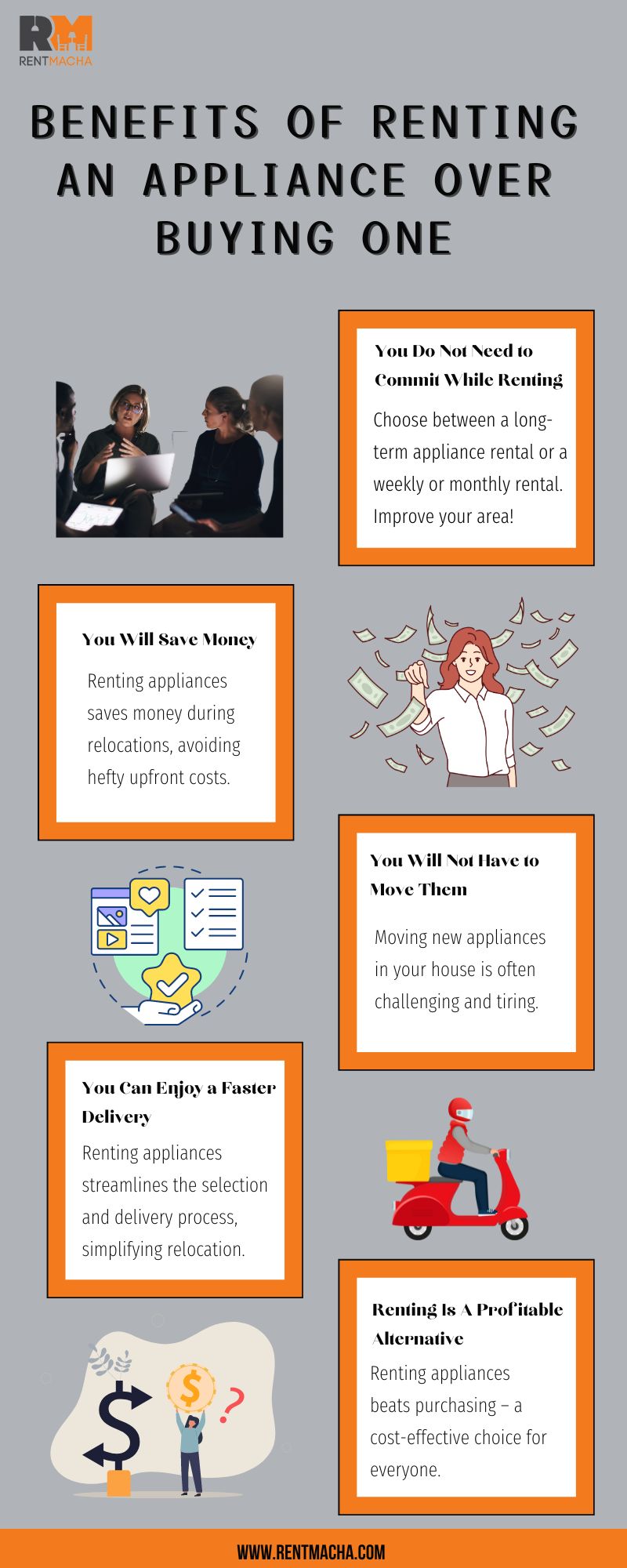 RM
RENTMACHA

BENEFITS OF RENTING AN APPLIANCE OVER BUYING ONE

You Do Not Need to Commit While Renting

Choose between a long-term appliance rental or a weekly or monthly rental. Improve your area!

You Will Save Money

Renting appliances saves money during relocations, avoiding hefty upfront costs.

You Will Not Have to Move Them

Moving new appliances in your house is often challenging and tiring.

You Can Enjoy a Faster Delivery

Renting appliances streamlines the selection and delivery process, simplifying relocation.

Renting Is A Profitable Alternative

Renting appliances beats purchasing – a cost-effective choice for everyone.

WWW.RENTMACHA.COM